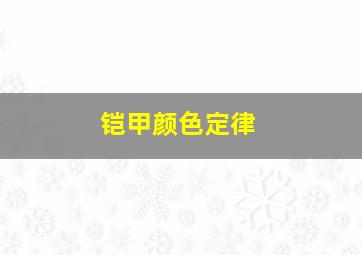 铠甲颜色定律